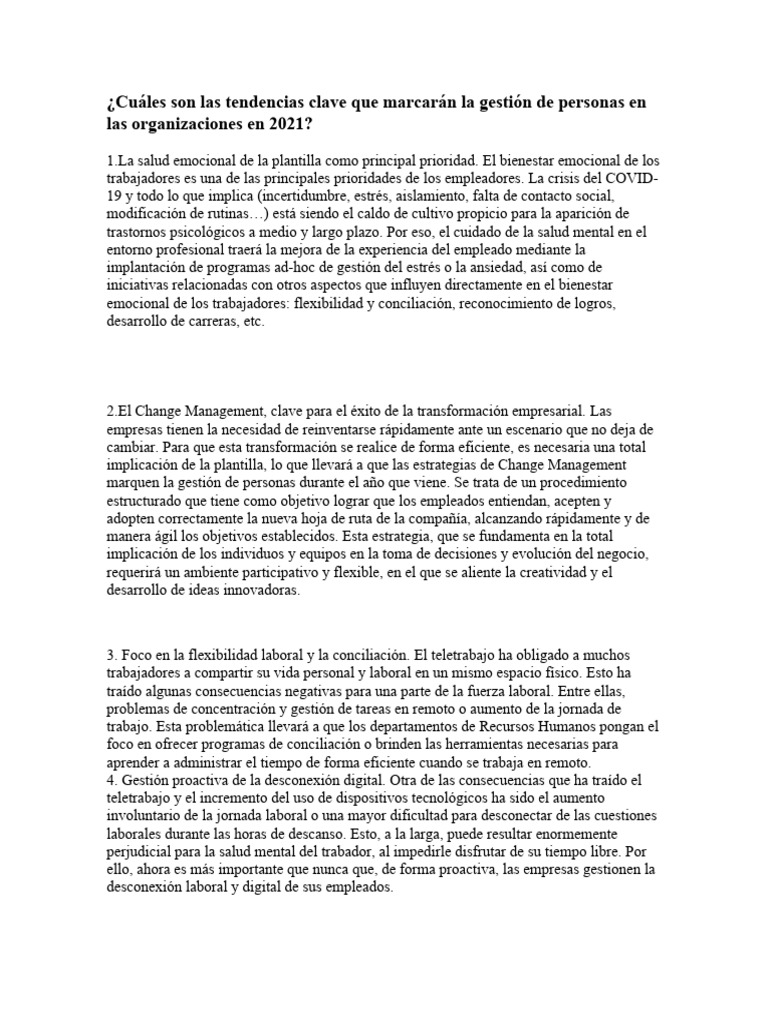 ¿Cuáles son las tendencias clave que marcarán la gestión de personas en las organizaciones en 2021?

1.La salud emocional de la plantilla como principal prioridad. El bienestar emocional de los trabajadores es una de las principales prioridades de los empleadores. La crisis del COVID-19 y todo lo que implica (incertidumbre, estrés, aislamiento, falta de contacto social, modificación de rutinas…) está siendo el caldo de cultivo propicio para la aparición de trastornos psicológicos a medio y largo plazo. Por eso, el cuidado de la salud mental en el entorno profesional traerá la mejora de la experiencia del empleado mediante la implantación de programas ad-hoc de gestión del estrés o la ansiedad, así como de iniciativas relacionadas con otros aspectos que influyen directamente en el bienestar emocional de los trabajadores: flexibilidad y conciliación, reconocimiento de logros, desarrollo de carreras, etc.

2.El Change Management, clave para el éxito de la transformación empresarial. Las empresas tienen la necesidad de reinventarse rápidamente ante un escenario que no deja de cambiar. Para que esta transformación se realice de forma eficiente, es necesaria una total implicación de la plantilla, lo que llevará a que las estrategias de Change Management marquen la gestión de personas durante el año que viene. Se trata de un procedimiento estructurado que tiene como objetivo lograr que los empleados entiendan, acepten y adopten correctamente la nueva hoja de ruta de la compañía, alcanzando rápidamente y de manera ágil los objetivos establecidos. Esta estrategia, que se fundamenta en la total implicación de los individuos y equipos en la toma de decisiones y evolución del negocio, requerirá un ambiente participativo y flexible, en el que se aliente la creatividad y el desarrollo de ideas innovadoras.

3. Foco en la flexibilidad laboral y la conciliación. El teletrabajo ha obligado a muchos trabajadores a compartir su vida personal y laboral en un mismo espacio físico. Esto ha traído algunas consecuencias negativas para una parte de la fuerza laboral. Entre ellas, problemas de concentración y gestión de tareas en remoto o aumento de la jornada de trabajo. Esta problemática llevará a que los departamentos de Recursos Humanos pongan el foco en ofrecer programas de conciliación o brinden las herramientas necesarias para aprender a administrar el tiempo de forma eficiente cuando se trabaja en remoto.
4. Gestión proactiva de la desconexión digital. Otra de las consecuencias que ha traído el teletrabajo y el incremento del uso de dispositivos tecnológicos ha sido el aumento involuntario de la jornada laboral o una mayor dificultad para desconectar de las cuestiones laborales durante las horas de descanso. Esto, a la larga, puede resultar enormemente perjudicial para la salud mental del trabador, al impedirle disfrutar de su tiempo libre. Por ello, ahora es más importante que nunca que, de forma proactiva, las empresas gestionen la desconexión laboral y digital de sus empleados.